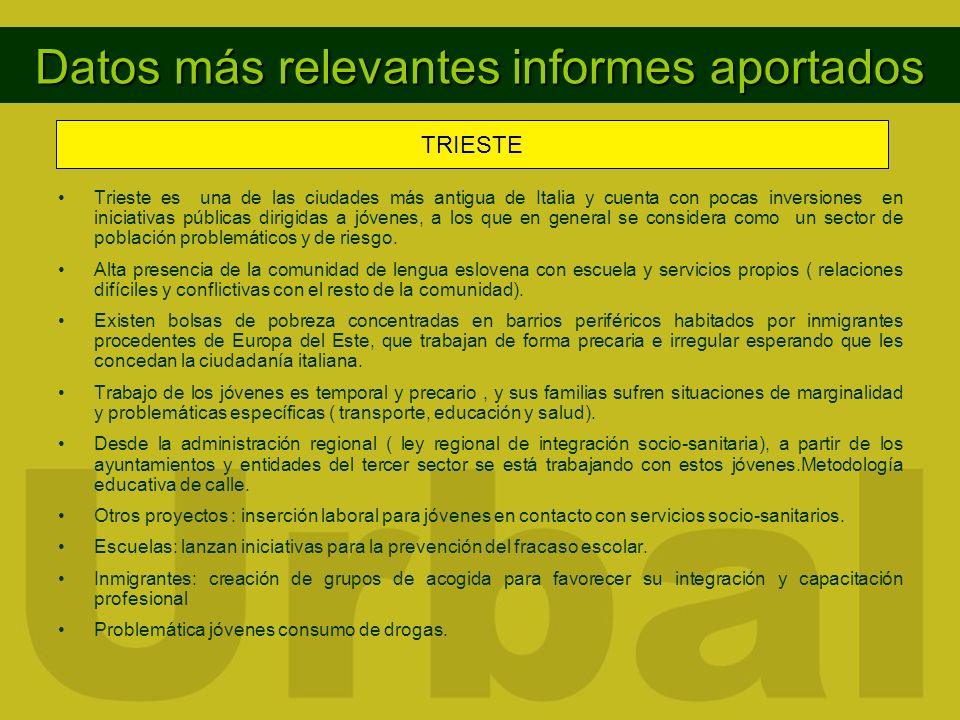 Datos más relevantes informes aportados

TRIESTE

• Trieste es una de las ciudades más antigua de Italia y cuenta con pocas inversiones en iniciativas públicas dirigidas a jóvenes, a los que en general se considera como un sector de población problemáticos y de riesgo.

• Alta presencia de la comunidad de lengua eslovena con escuela y servicios propios ( relaciones difíciles y conflictivas con el resto de la comunidad).

• Existen bolsas de pobreza concentradas en barrios periféricos habitados por inmigrantes procedentes de Europa del Este, que trabajan de forma precaria e irregular esperando que les concedan la ciudadanía italiana.

• Trabajo de los jóvenes es temporal y precario , y sus familias sufren situaciones de marginalidad y problemáticas específicas ( transporte, educación y salud).

• Desde la administración regional ( ley regional de integración socio-sanitaria), a partir de los ayuntamientos y entidades del tercer sector se está trabajando con estos jóvenes.Metodología educativa de calle.

• Otros proyectos : inserción laboral para jóvenes en contacto con servicios socio-sanitarios.

• Escuelas: lanzan iniciativas para la prevención del fracaso escolar.

• Inmigrantes: creación de grupos de acogida para favorecer su integración y capacitación profesional

• Problemática jóvenes consumo de drogas.

Urbal